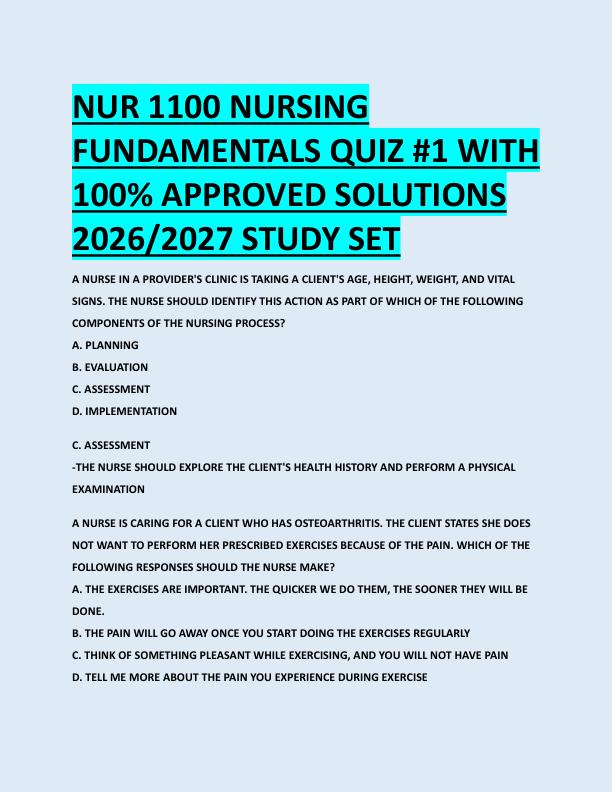 NUR 1100 NURSING FUNDAMENTALS QUIZ #1 WITH 100% APPROVED SOLUTIONS 2026/2027 STUDY SET

A NURSE IN A PROVIDER'S CLINIC IS TAKING A CLIENT'S AGE, HEIGHT, WEIGHT, AND VITAL SIGNS. THE NURSE SHOULD IDENTIFY THIS ACTION AS PART OF WHICH OF THE FOLLOWING COMPONENTS OF THE NURSING PROCESS?
A. PLANNING
B. EVALUATION
C. ASSESSMENT
D. IMPLEMENTATION

C. ASSESSMENT
-THE NURSE SHOULD EXPLORE THE CLIENT'S HEALTH HISTORY AND PERFORM A PHYSICAL EXAMINATION

A NURSE IS CARING FOR A CLIENT WHO HAS OSTEOARTHRITIS. THE CLIENT STATES SHE DOES NOT WANT TO PERFORM HER PRESCRIBED EXERCISES BECAUSE OF THE PAIN. WHICH OF THE FOLLOWING RESPONSES SHOULD THE NURSE MAKE?
A. THE EXERCISES ARE IMPORTANT. THE QUICKER WE DO THEM, THE SOONER THEY WILL BE DONE.
B. THE PAIN WILL GO AWAY ONCE YOU START DOING THE EXERCISES REGULARLY
C. THINK OF SOMETHING PLEASANT WHILE EXERCISING, AND YOU WILL NOT HAVE PAIN
D. TELL ME MORE ABOUT THE PAIN YOU EXPERIENCE DURING EXERCISE